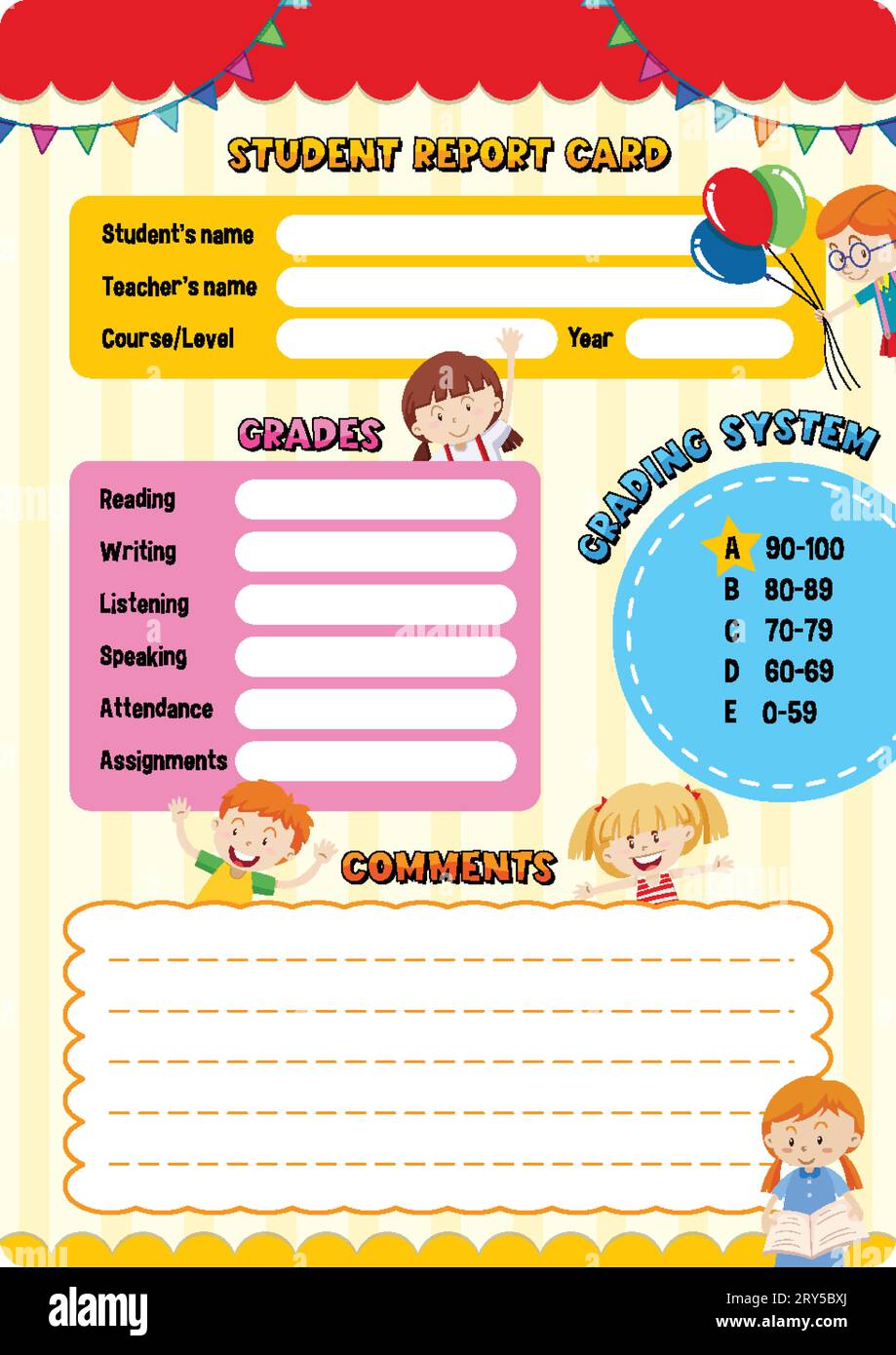 STUDENT REPORT CARD

Student's name
Teacher's name
Course/Level
Year

GRADES

Reading
Writing
Listening
Speaking
Attendance
Assignments

GRADING SYSTEM

A 90-100
B 80-89
C 70-79
D 60-69
E 0-59

COMMENTS

alamy

Image ID: 2RY5BXJ
www.alamy.com